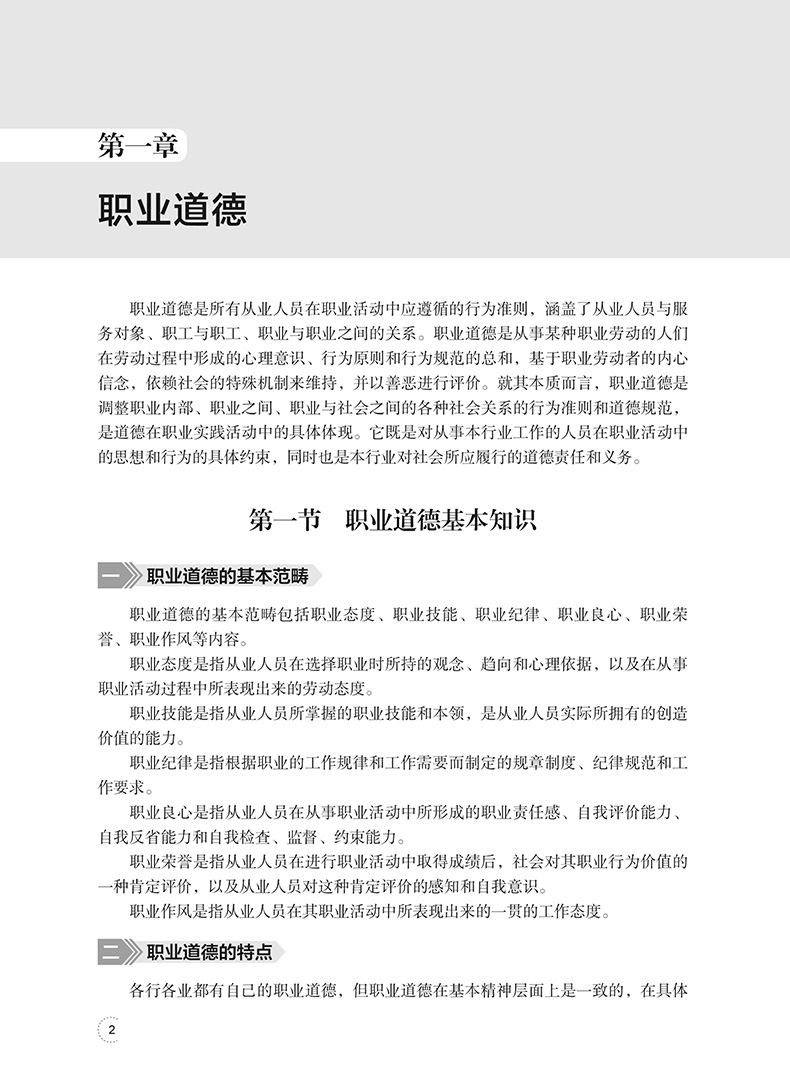 第一章

职业道德

职业道德是所有从业人员在职业活动中应遵循的行为准则，涵盖了从业人员与服务对象、职工与职工、职业与职业之间的关系。职业道德是从事某种职业劳动的人们在劳动过程中形成的心理意识、行为原则和行为规范的总和，基于职业劳动者的内心信念，依赖社会的特殊机制来维持，并以善恶进行评价。就其本质而言，职业道德是调整职业内部、职业之间、职业与社会之间的各种社会关系的行为准则和道德规范，是道德在职业实践活动中的具体体现。它既是对从事本行业工作的人员在职业活动中的思想和行为的具体约束，同时也是本行业对社会所应履行的道德责任和义务。

第一节 职业道德基本知识

一 职业道德的基本范畴

职业道德的基本范畴包括职业态度、职业技能、职业纪律、职业良心、职业荣誉、职业作风等内容。

职业态度是指从业人员在选择职业时所持的观念、趋向和心理依据，以及在从事职业活动过程中所表现出来的劳动态度。

职业技能是指从业人员所掌握的职业技能和本领，是从业人员实际所拥有的创造价值的能力。

职业纪律是指根据职业的工作规律和工作需要而制定的规章制度、纪律规范和工作要求。

职业良心是指从业人员在从事职业活动中所形成的职业责任感、自我评价能力、自我反省能力和自我检查、监督、约束能力。

职业荣誉是指从业人员在进行职业活动中取得成绩后，社会对其职业行为价值的一种肯定评价，以及从业人员对这种肯定评价的感知和自我意识。

职业作风是指从业人员在其职业活动中所表现出来的一贯的工作态度。

二 职业道德的特点

各行各业都有自己的职业道德，但职业道德在基本精神层面上是一致的，在具体

2